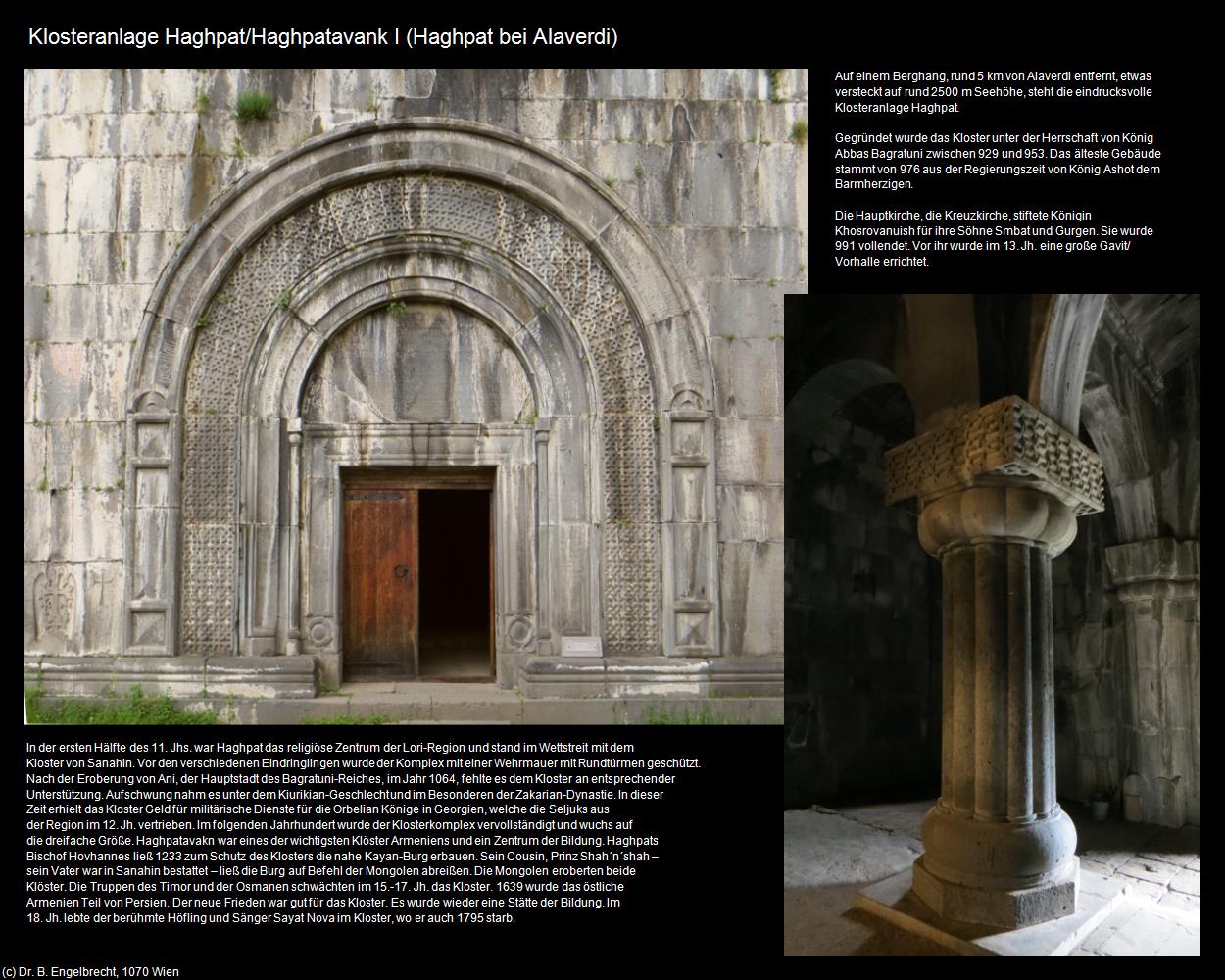 Klosteranlage Haghpat/Haghpatavank I (Haghpat bei Alaverdi)

Auf einem Berghang, rund 5 km von Alaverdi entfernt, etwas versteckt auf rund 2500 m Seehöhe, steht die eindrucksvolle Klosteranlage Haghpat.

Gegründet wurde das Kloster unter der Herrschaft von König Abbas Bagratuni zwischen 929 und 953. Das älteste Gebäude stammt von 976 aus der Regierungszeit von König Ashot dem Barmherzigen.

Die Hauptkirche, die Kreuzkirche, stiftete Königin Khosrovanuish für ihre Söhne Smbat und Gurgen. Sie wurde 991 vollendet. Vor ihr wurde im 13. Jh. eine große Gavit/ Vorhalle errichtet.

In der ersten Hälfte des 11. Jhs. war Haghpat das religiöse Zentrum der Lori-Region und stand im Wettstreit mit dem Kloster von Sanahin. Vor den verschiedenen Eindringlingen wurde der Komplex mit einer Wehrmauer mit Rundtürmen geschützt. Nach der Eroberung von Ani, der Hauptstadt des Bagratuni-Reiches, im Jahr 1064, fehlte es dem Kloster an entsprechender Unterstützung. Aufschwung nahm es unter dem Kiurikian-Geschlecht und im Besonderen der Zakarian-Dynastie. In dieser Zeit erhielt das Kloster Geld für militärische Dienste für die Orbelian Könige in Georgien, welche die Seljuks aus der Region im 12. Jh. vertrieben. Im folgenden Jahrhundert wurde der Klosterkomplex vervollständigt und wuchs auf die dreifache Größe. Haghpatavakn war eines der wichtigsten Klöster Armeniens und ein Zentrum der Bildung. Haghpats Bischof Hovhannes ließ 1233 zum Schutz des Klosters die nahe Kayan-Burg erbauen. Sein Cousin, Prinz Shah´n´shah – sein Vater war in Sanahin bestattet – ließ die Burg auf Befehl der Mongolen abreißen. Die Mongolen eroberten beide Klöster. Die Truppen des Timor und der Osmanen schwächten im 15.-17. Jh. das Kloster. 1639 wurde das östliche Armenien Teil von Persien. Der neue Frieden war gut für das Kloster. Es wurde wieder eine Stätte der Bildung. Im 18. Jh. lebte der berühmte Höfling und Sänger Sayat Nova im Kloster, wo er auch 1795 starb.

(c) Dr. B. Engelbrecht, 1070 Wien